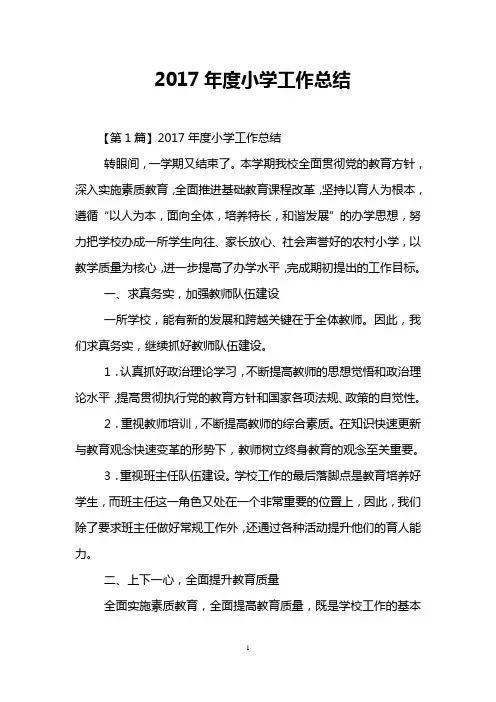 2017 年度小学工作总结

【第 1 篇】2017 年度小学工作总结

转眼间，一学期又结束了。本学期我校全面贯彻党的教育方针，深入实施素质教育，全面推进基础教育课程改革，坚持以育人为根本，遵循“以人为本，面向全体，培养特长，和谐发展”的办学思想，努力把学校办成一所学生向往、家长放心、社会声誉好的农村小学，以教学质量为核心，进一步提高了办学水平，完成期初提出的工作目标。

一、求真务实，加强教师队伍建设

一所学校，能有新的发展和跨越关键在于全体教师。因此，我们求真务实，继续抓好教师队伍建设。

1．认真抓好政治理论学习，不断提高教师的思想觉悟和政治理论水平，提高贯彻执行党的教育方针和国家各项法规、政策的自觉性。

2．重视教师培训，不断提高教师的综合素质。在知识快速更新与教育观念快速变革的形势下，教师树立终身教育的观念至关重要。

3．重视班主任队伍建设。学校工作的最后落脚点是教育培养好学生，而班主任这一角色又处在一个非常重要的位置上，因此，我们除了要求班主任做好常规工作外，还通过各种活动提升他们的育人能力。

二、上下一心，全面提升教育质量

全面实施素质教育，全面提高教育质量，既是学校工作的基本

1